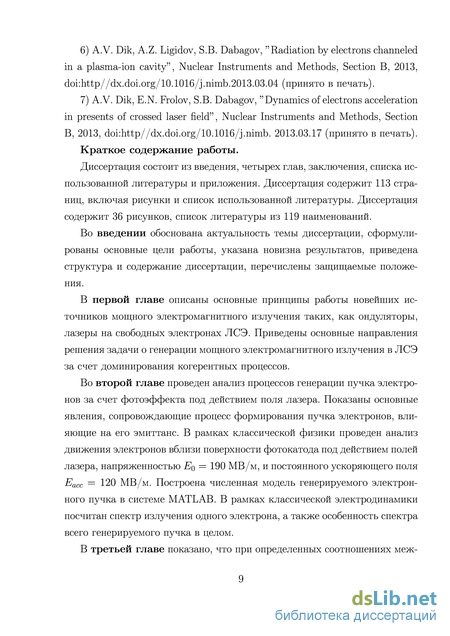 6) A.V. Dik, A.Z. Ligidov, S.B. Dabagov, "Radiation by electrons channeled in a plasma-ion cavity", Nuclear Instruments and Methods, Section B, 2013, doi:http//dx.doi.org/10.1016/j.nimb.2013.03.04 (принято в печать).

7) A.V. Dik, E.N. Frolov, S.B. Dabagov, "Dynamics of electrons acceleration in presents of crossed laser field", Nuclear Instruments and Methods, Section B, 2013, doi:http//dx.doi.org/10.1016/j.nimb. 2013.03.17 (принято в печать).

Краткое содержание работы.

Диссертация состоит из введения, четырех глав, заключения, списка использованной литературы и приложения. Диссертация содержит 113 страниц, включая рисунки и список использованной литературы. Диссертация содержит 36 рисунков, список литературы из 119 наименований.

Во введении обоснована актуальность темы диссертации, сформулированы основные цели работы, указана новизна результатов, приведена структура и содержание диссертации, перечислены защищаемые положения.

В первой главе описаны основные принципы работы новейших источников мощного электромагнитного излучения таких, как ондуляторы, лазеры на свободных электронах ЛСЭ. Приведены основные направления решения задачи о генерации мощного электромагнитного излучения в ЛСЭ за счет доминирования когерентных процессов.

Во второй главе проведен анализ процессов генерации пучка электронов за счет фотоэффекта под действием поля лазера. Показаны основные явления, сопровождающие процесс формирования пучка электронов, влияющие на его эмиттанс. В рамках классической физики проведен анализ движения электронов вблизи поверхности фотокатода под действием полей лазера, напряженностью $E_0 = 190$ МВ/м, и постоянного ускоряющего поля $E_{acc} = 120$ МВ/м. Построена численная модель генерируемого электронного пучка в системе MATLAB. В рамках классической электродинамики посчитан спектр излучения одного электрона, а также особенность спектра всего генерируемого пучка в целом.

В третьей главе показано, что при определенных соотношениях меж-

9

dsLib.net
библиотека диссертаций